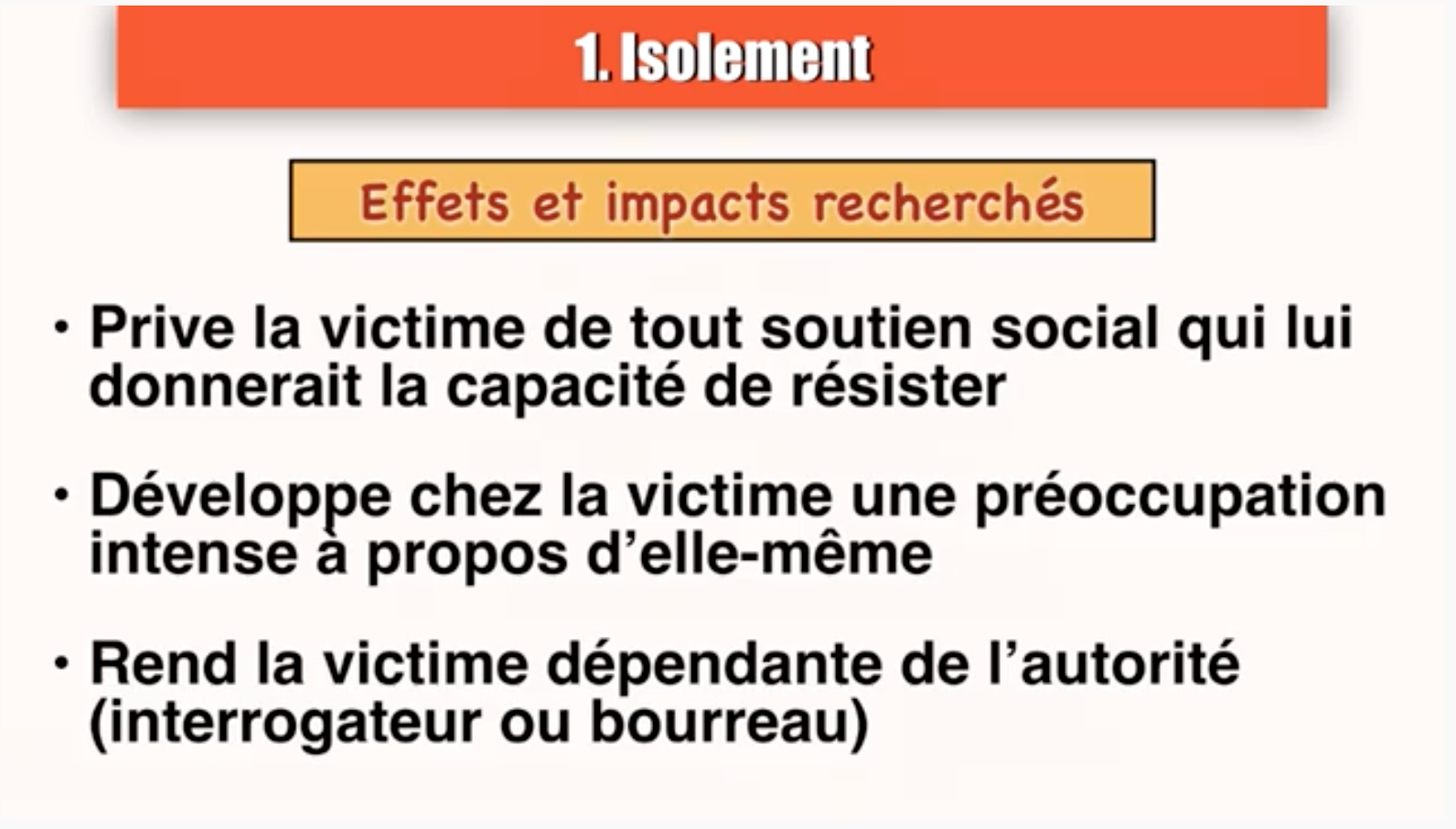 1. Isolement

Effets et impacts recherchés

• Prive la victime de tout soutien social qui lui donnerait la capacité de résister

• Développe chez la victime une préoccupation intense à propos d'elle-même

• Rend la victime dépendante de l'autorité (interrogateur ou bourreau)